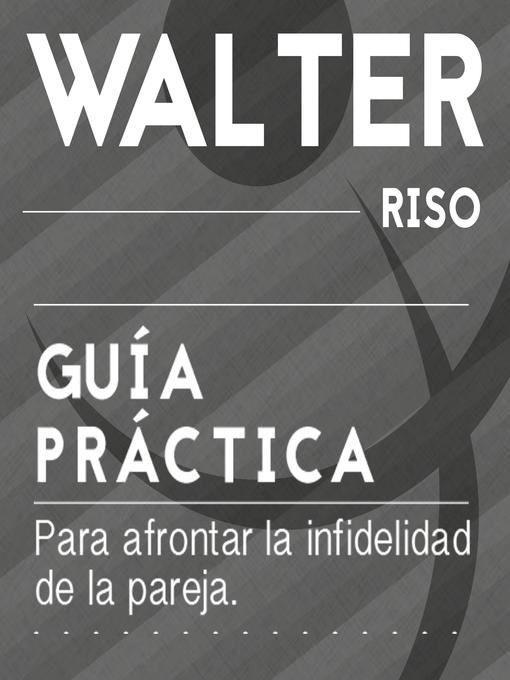 WALTER
RISO

GUÍA
PRÁCTICA

Para afrontar la infidelidad de la pareja.